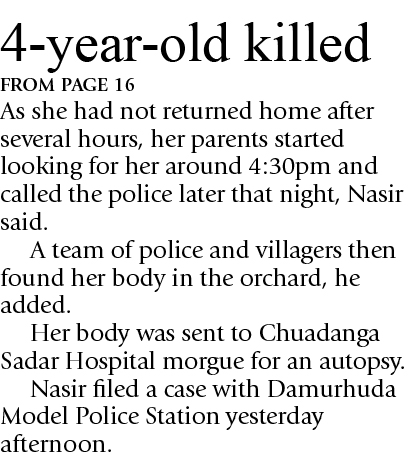 4-year-old killed

FROM PAGE 16

As she had not returned home after several hours, her parents started looking for her around 4:30pm and called the police later that night, Nasir said.

A team of police and villagers then found her body in the orchard, he added.

Her body was sent to Chuadanga Sadar Hospital morgue for an autopsy.

Nasir filed a case with Damurhuda Model Police Station yesterday afternoon.